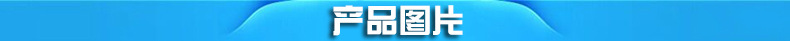 产品图片